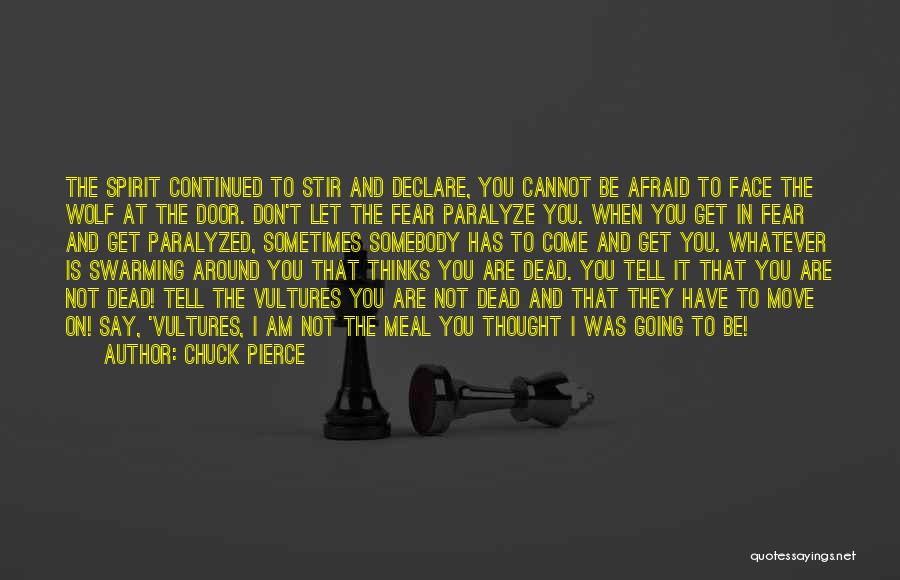 THE SPIRIT CONTINUED TO STIR AND DECLARE, YOU CANNOT BE AFRAID TO FACE THE WOLF AT THE DOOR. DON'T LET THE FEAR PARALYZE YOU. WHEN YOU GET IN FEAR AND GET PARALYZED, SOMETIMES SOMEBODY HAS TO COME AND GET YOU. WHATEVER IS SWARMING AROUND YOU THAT THINKS YOU ARE DEAD. YOU TELL IT THAT YOU ARE NOT DEAD! TELL THE VULTURES YOU ARE NOT DEAD AND THAT THEY HAVE TO MOVE ON! SAY, 'VULTURES, I AM NOT THE MEAL YOU THOUGHT I WAS GOING TO BE!

AUTHOR: CHUCK PIERCE

quotessayings.net